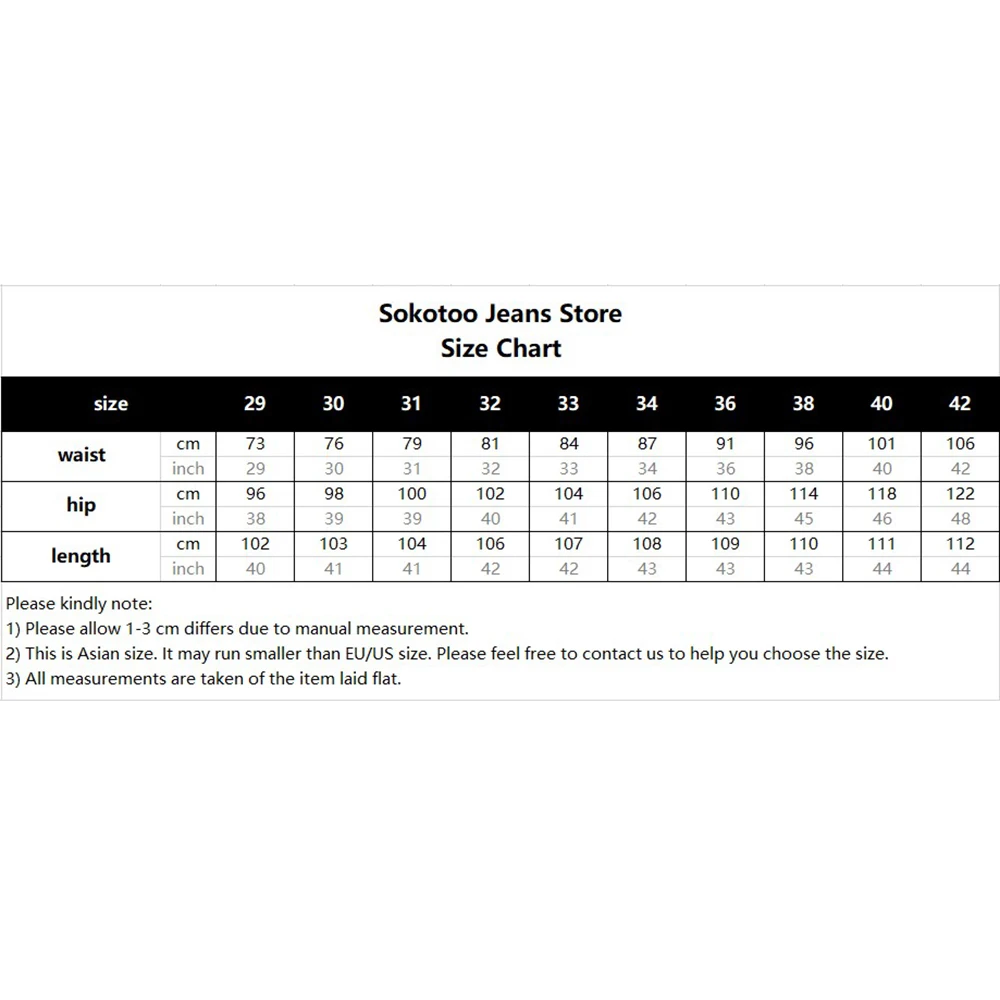 Sokotoo Jeans Store
Size Chart

| size | | 29 | 30 | 31 | 32 | 33 | 34 | 36 | 38 | 40 | 42 |
|---|---|---|---|---|---|---|---|---|---|---|---|
| waist | cm | 73 | 76 | 79 | 81 | 84 | 87 | 91 | 96 | 101 | 106 |
| | inch | 29 | 30 | 31 | 32 | 33 | 34 | 36 | 38 | 40 | 42 |
| hip | cm | 96 | 98 | 100 | 102 | 104 | 106 | 110 | 114 | 118 | 122 |
| | inch | 38 | 39 | 39 | 40 | 41 | 42 | 43 | 45 | 46 | 48 |
| length | cm | 102 | 103 | 104 | 106 | 107 | 108 | 109 | 110 | 111 | 112 |
| | inch | 40 | 41 | 41 | 42 | 42 | 43 | 43 | 43 | 44 | 44 |

Please kindly note:
1) Please allow 1-3 cm differs due to manual measurement.
2) This is Asian size. It may run smaller than EU/US size. Please feel free to contact us to help you choose the size.
3) All measurements are taken of the item laid flat.